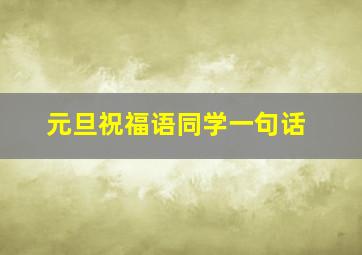 元旦祝福语同学一句话